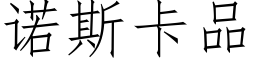 诺斯卡品